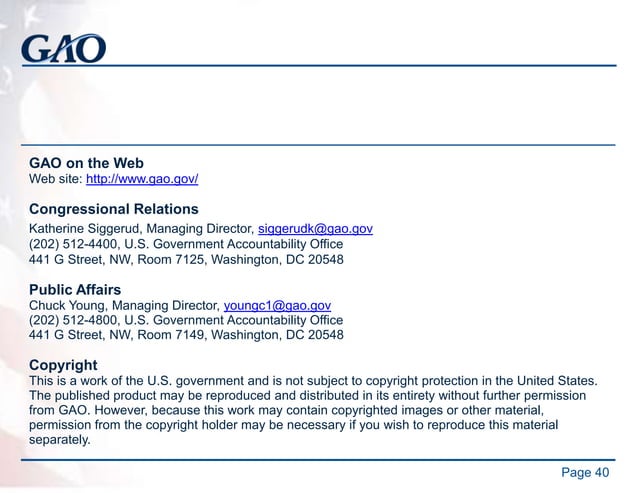 GAO

GAO on the Web
Web site: http://www.gao.gov/

Congressional Relations
Katherine Siggerud, Managing Director, siggerudk@gao.gov
(202) 512-4400, U.S. Government Accountability Office
441 G Street, NW, Room 7125, Washington, DC 20548

Public Affairs
Chuck Young, Managing Director, youngc1@gao.gov
(202) 512-4800, U.S. Government Accountability Office
441 G Street, NW, Room 7149, Washington, DC 20548

Copyright
This is a work of the U.S. government and is not subject to copyright protection in the United States. The published product may be reproduced and distributed in its entirety without further permission from GAO. However, because this work may contain copyrighted images or other material, permission from the copyright holder may be necessary if you wish to reproduce this material separately.

Page 40